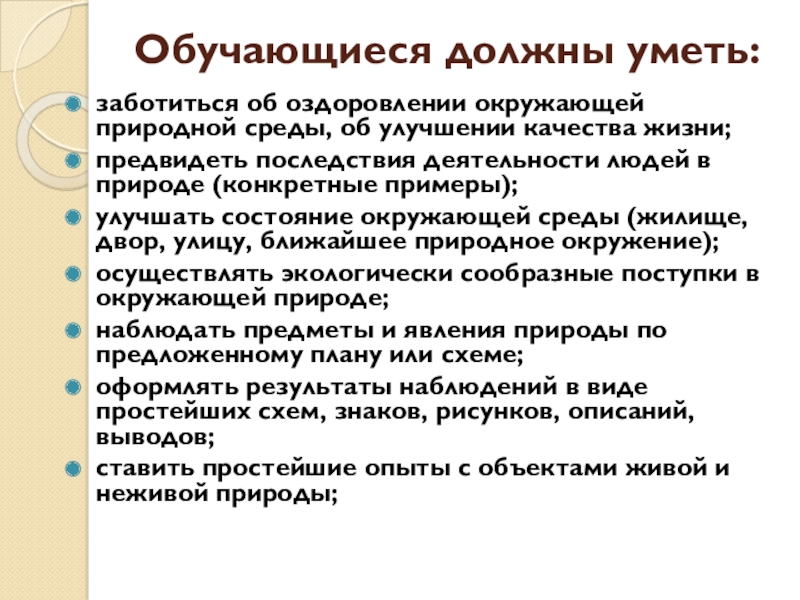 Обучающиеся должны уметь:

заботиться об оздоровлении окружающей природной среды, об улучшении качества жизни;

предвидеть последствия деятельности людей в природе (конкретные примеры);

улучшать состояние окружающей среды (жилище, двор, улицу, ближайшее природное окружение);

осуществлять экологически сообразные поступки в окружающей природе;

наблюдать предметы и явления природы по предложенному плану или схеме;

оформлять результаты наблюдений в виде простейших схем, знаков, рисунков, описаний, выводов;

ставить простейшие опыты с объектами живой и неживой природы;